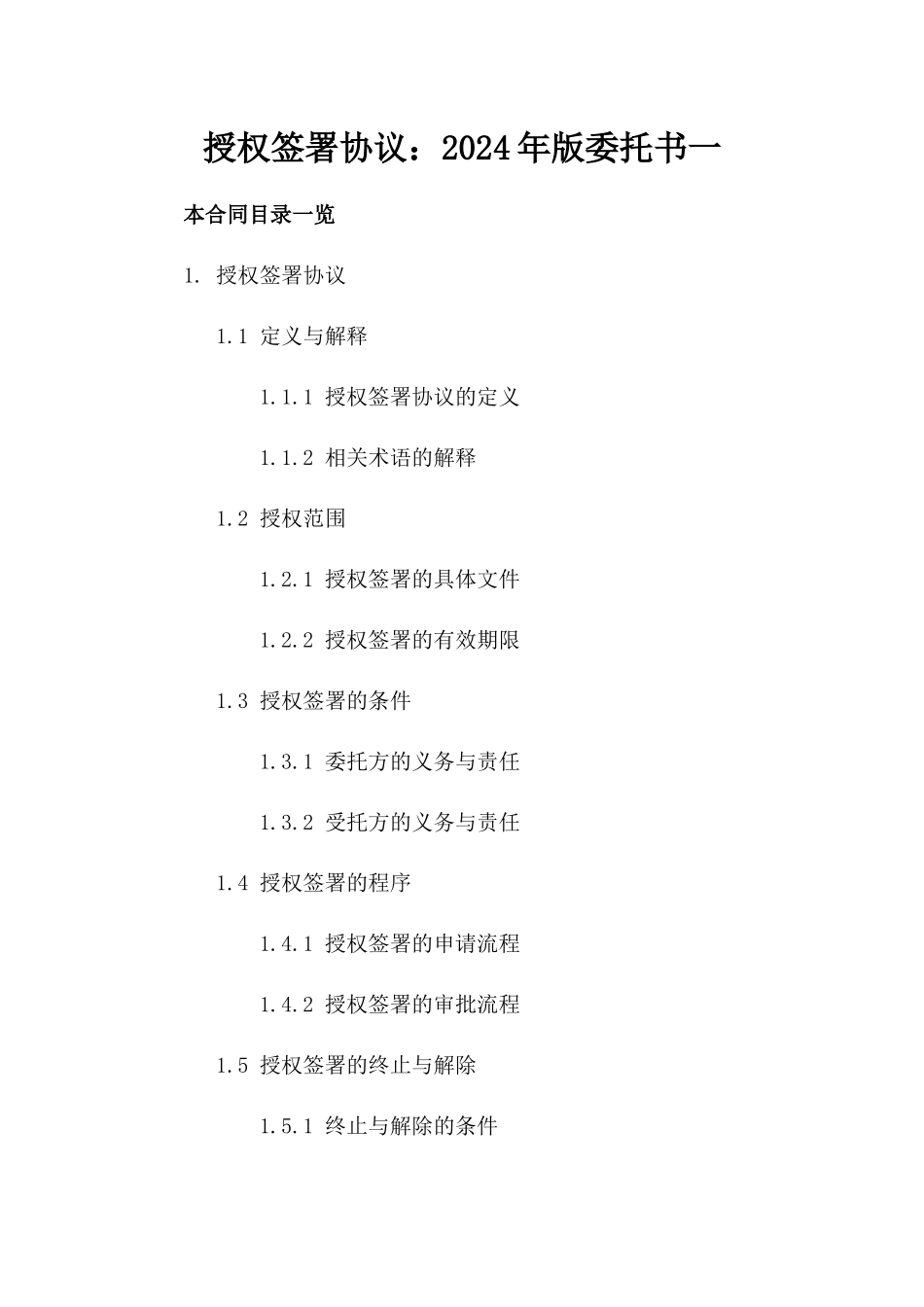 授权签署协议：2024年版委托书一

本合同目录一览

1. 授权签署协议

1.1 定义与解释

1.1.1 授权签署协议的定义

1.1.2 相关术语的解释

1.2 授权范围

1.2.1 授权签署的具体文件

1.2.2 授权签署的有效期限

1.3 授权签署的条件

1.3.1 委托方的义务与责任

1.3.2 受托方的义务与责任

1.4 授权签署的程序

1.4.1 授权签署的申请流程

1.4.2 授权签署的审批流程

1.5 授权签署的终止与解除

1.5.1 终止与解除的条件